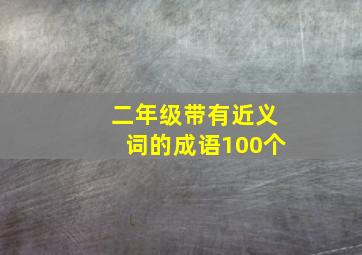 二年级带有近义词的成语100个